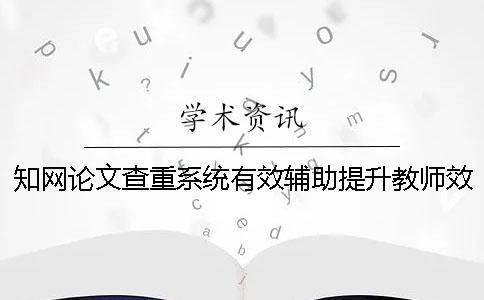 学术资讯

知网论文查重系统有效辅助提升教师效